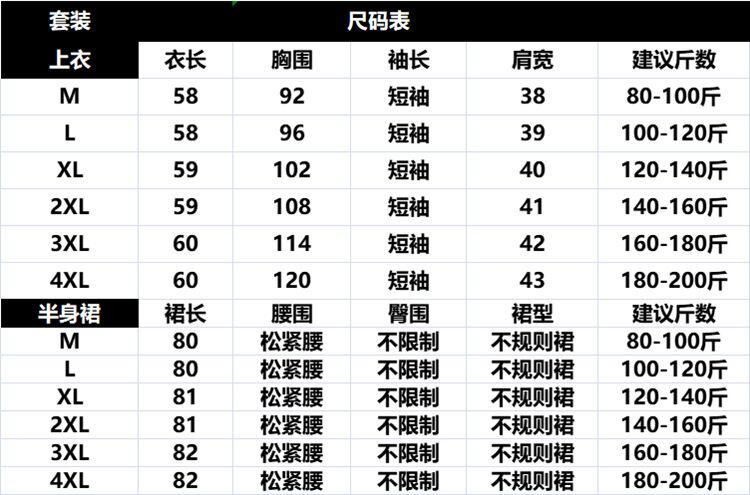 | 套装 | 尺码表 |  |  |  |  |
|---|---|---|---|---|---|
| 上衣 | 衣长 | 胸围 | 袖长 | 肩宽 | 建议斤数 |
| M | 58 | 92 | 短袖 | 38 | 80-100斤 |
| L | 58 | 96 | 短袖 | 39 | 100-120斤 |
| XL | 59 | 102 | 短袖 | 40 | 120-140斤 |
| 2XL | 59 | 108 | 短袖 | 41 | 140-160斤 |
| 3XL | 60 | 114 | 短袖 | 42 | 160-180斤 |
| 4XL | 60 | 120 | 短袖 | 43 | 180-200斤 |
| 半身裙 | 裙长 | 腰围 | 臀围 | 裙型 | 建议斤数 |
| M | 80 | 松紧腰 | 不限制 | 不规则裙 | 80-100斤 |
| L | 80 | 松紧腰 | 不限制 | 不规则裙 | 100-120斤 |
| XL | 81 | 松紧腰 | 不限制 | 不规则裙 | 120-140斤 |
| 2XL | 81 | 松紧腰 | 不限制 | 不规则裙 | 140-160斤 |
| 3XL | 82 | 松紧腰 | 不限制 | 不规则裙 | 160-180斤 |
| 4XL | 82 | 松紧腰 | 不限制 | 不规则裙 | 180-200斤 |